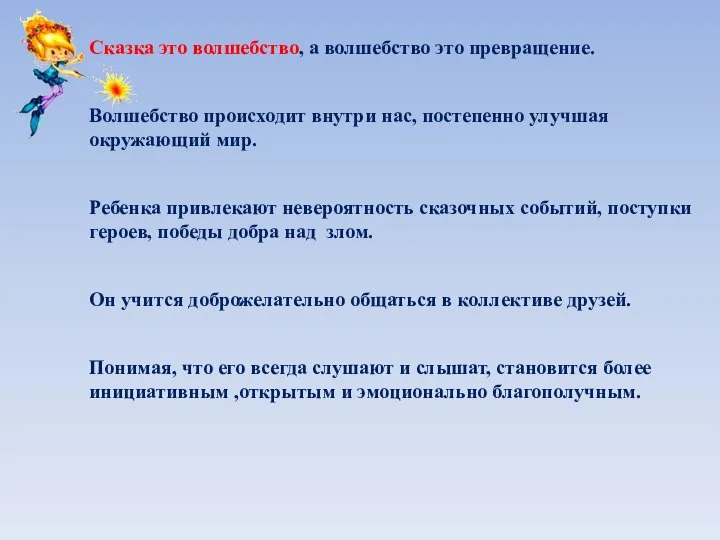 Сказка это волшебство, а волшебство это превращение.

Волшебство происходит внутри нас, постепенно улучшая окружающий мир.

Ребенка привлекают невероятность сказочных событий, поступки героев, победы добра над злом.

Он учится доброжелательно общаться в коллективе друзей.

Понимая, что его всегда слушают и слышат, становится более инициативным ,открытым и эмоционально благополучным.